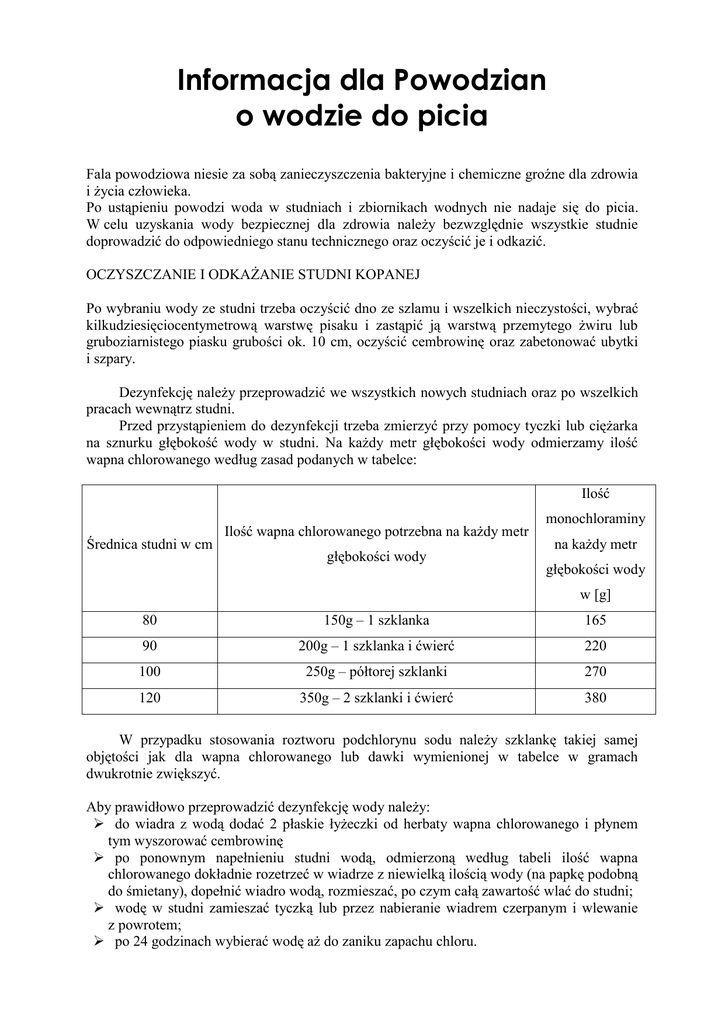 Informacja dla Powodzian
o wodzie do picia

Fala powodziowa niesie za sobą zanieczyszczenia bakteryjne i chemiczne groźne dla zdrowia i życia człowieka.
Po ustąpieniu powodzi woda w studniach i zbiornikach wodnych nie nadaje się do picia. W celu uzyskania wody bezpiecznej dla zdrowia należy bezwzględnie wszystkie studnie doprowadzić do odpowiedniego stanu technicznego oraz oczyścić je i odkazić.

OCZYSZCZANIE I ODKAŻANIE STUDNI KOPANEJ

Po wybraniu wody ze studni trzeba oczyścić dno ze szlamu i wszelkich nieczystości, wybrać kilkudziesięciocentymetrową warstwę pisaku i zastąpić ją warstwą przemytego żwiru lub gruboziarnistego piasku grubości ok. 10 cm, oczyścić cembrowinę oraz zabetonować ubytki i szpary.

Dezynfekcję należy przeprowadzić we wszystkich nowych studniach oraz po wszelkich pracach wewnątrz studni.
Przed przystąpieniem do dezynfekcji trzeba zmierzyć przy pomocy tyczki lub ciężarka na sznurku głębokość wody w studni. Na każdy metr głębokości wody odmierzamy ilość wapna chlorowanego według zasad podanych w tabelce:

| Średnica studni w cm | Ilość wapna chlorowanego potrzebna na każdy metr głębokości wody | Ilość monochloraminy na każdy metr głębokości wody w [g] |
|---|---|---|
| 80 | 150g – 1 szklanka | 165 |
| 90 | 200g – 1 szklanka i ćwierć | 220 |
| 100 | 250g – półtorej szklanki | 270 |
| 120 | 350g – 2 szklanki i ćwierć | 380 |

W przypadku stosowania roztworu podchlorynu sodu należy szklankę takiej samej objętości jak dla wapna chlorowanego lub dawki wymienionej w tabelce w gramach dwukrotnie zwiększyć.

Aby prawidłowo przeprowadzić dezynfekcję wody należy:
➢ do wiadra z wodą dodać 2 płaskie łyżeczki od herbaty wapna chlorowanego i płynem tym wyszorować cembrowinę
➢ po ponownym napełnieniu studni wodą, odmierzoną według tabeli ilość wapna chlorowanego dokładnie rozetrzeć w wiadrze z niewielką ilością wody (na papkę podobną do śmietany), dopełnić wiadro wodą, rozmieszać, po czym całą zawartość wlać do studni;
➢ wodę w studni zamieszać tyczką lub przez nabieranie wiadrem czerpanym i wlewanie z powrotem;
➢ po 24 godzinach wybierać wodę aż do zaniku zapachu chloru.